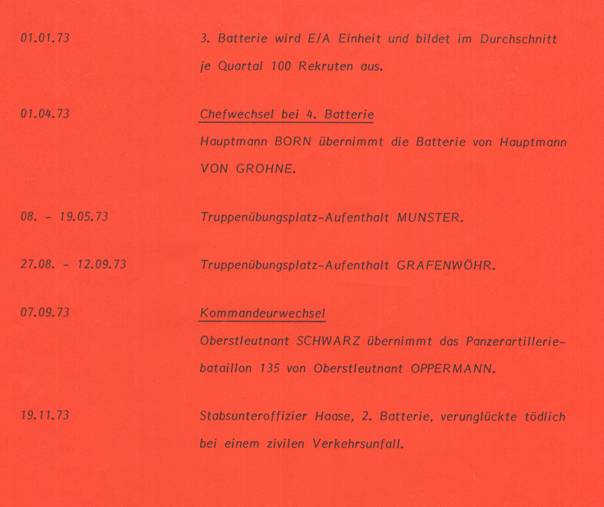 01.01.73 3. Batterie wird E/A Einheit und bildet im Durchschnitt je Quartal 100 Rekruten aus.

01.04.73 Chefwechsel bei 4. Batterie
Hauptmann BORN übernimmt die Batterie von Hauptmann VON GROHNE.

08. - 19.05.73 Truppenübungsplatz-Aufenthalt MUNSTER.

27.08. - 12.09.73 Truppenübungsplatz-Aufenthalt GRAFENWÖHR.

07.09.73 Kommandeurwechsel
Oberstleutnant SCHWARZ übernimmt das Panzerartilleriebataillon 135 von Oberstleutnant OPPERMANN.

19.11.73 Stabsunteroffizier Haase, 2. Batterie, verunglückte tödlich bei einem zivilen Verkehrsunfall.